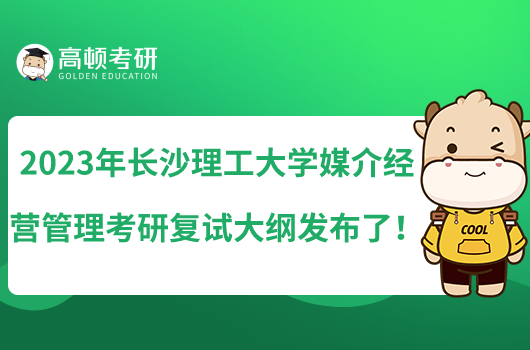 高顿考研
GOLDEN EDUCATION

2023年长沙理工大学媒介经营管理考研复试大纲发布了！

COOL